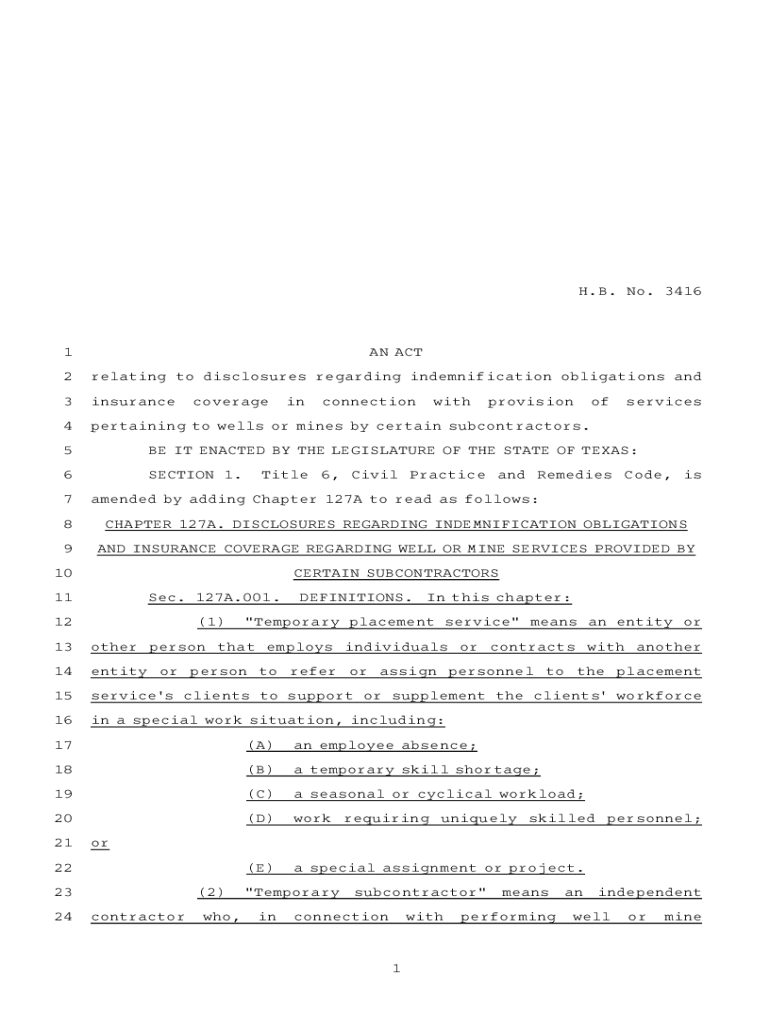 H.B. No. 3416

1 AN ACT
2 relating to disclosures regarding indemnification obligations and
3 insurance coverage in connection with provision of services
4 pertaining to wells or mines by certain subcontractors.
5 BE IT ENACTED BY THE LEGISLATURE OF THE STATE OF TEXAS:
6 SECTION 1. Title 6, Civil Practice and Remedies Code, is
7 amended by adding Chapter 127A to read as follows:
8 CHAPTER 127A. DISCLOSURES REGARDING INDEMNIFICATION OBLIGATIONS
9 AND INSURANCE COVERAGE REGARDING WELL OR MINE SERVICES PROVIDED BY
10 CERTAIN SUBCONTRACTORS
11 Sec. 127A.001. DEFINITIONS. In this chapter:
12 (1) "Temporary placement service" means an entity or
13 other person that employs individuals or contracts with another
14 entity or person to refer or assign personnel to the placement
15 service's clients to support or supplement the clients' workforce
16 in a special work situation, including:
17 (A) an employee absence;
18 (B) a temporary skill shortage;
19 (C) a seasonal or cyclical workload;
20 (D) work requiring uniquely skilled personnel;
21 or
22 (E) a special assignment or project.
23 (2) "Temporary subcontractor" means an independent
24 contractor who, in connection with performing well or mine

1